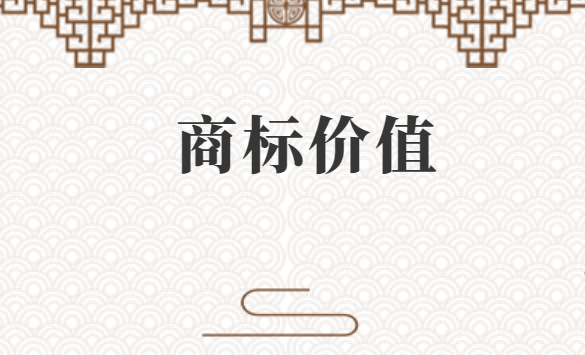 商标价值